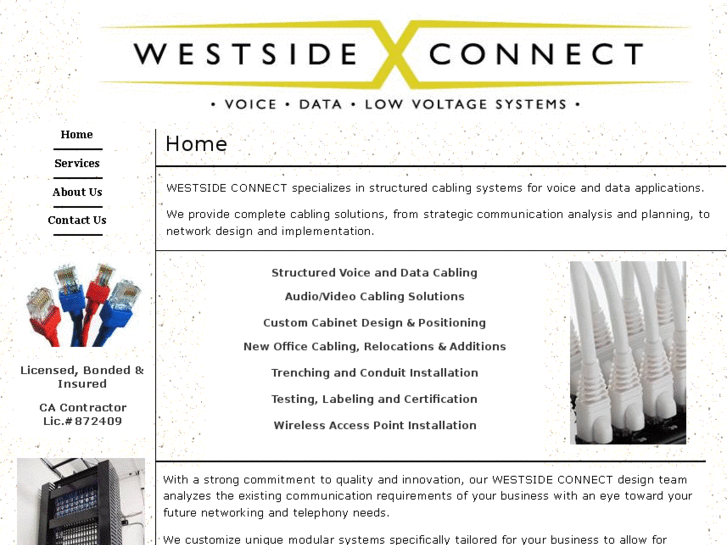 WESTSIDE X CONNECT

• VOICE • DATA • LOW VOLTAGE SYSTEMS •

Home

Services

About Us

Contact Us

Licensed, Bonded & Insured

CA Contractor Lic.#872409

Home

WESTSIDE CONNECT specializes in structured cabling systems for voice and data applications.

We provide complete cabling solutions, from strategic communication analysis and planning, to network design and implementation.

Structured Voice and Data Cabling

Audio/Video Cabling Solutions

Custom Cabinet Design & Positioning

New Office Cabling, Relocations & Additions

Trenching and Conduit Installation

Testing, Labeling and Certification

Wireless Access Point Installation

With a strong commitment to quality and innovation, our WESTSIDE CONNECT design team analyzes the existing communication requirements of your business with an eye toward your future networking and telephony needs.

We customize unique modular systems specifically tailored for your business to allow for